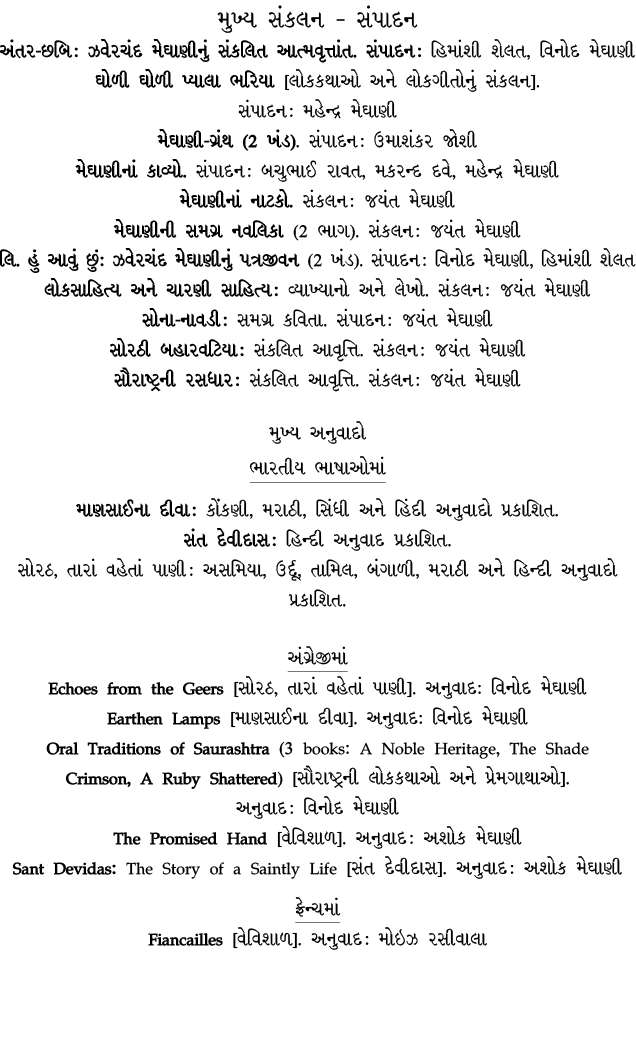 મુખ્ય સંકલન - સંપાદન

અંતર-છબિ: ઝવેરચંદ મેઘાણીનું સંકલિત આત્મવૃત્તાંત. સંપાદન: હિમાંશી શેલત, વિનોદ મેઘાણી

ઘોળી ઘોળી પ્યાલા ભરિયા [લોકકથાઓ અને લોકગીતોનું સંકલન].

સંપાદન: મહેન્દ્ર મેઘાણી

મેઘાણી-ગ્રંથ (2 ખંડ). સંપાદન: ઉમાશંકર જોશી

મેઘાણીનાં કાવ્યો. સંપાદન: બચુભાઈ રાવત, મકરન્દ દવે, મહેન્દ્ર મેઘાણી

મેઘાણીનાં નાટકો. સંકલન: જયંત મેઘાણી

મેઘાણીની સમગ્ર નવલિકા (2 ભાગ). સંકલન: જયંત મેઘાણી

લિ. હું આવું છું: ઝવેરચંદ મેઘાણીનું પત્રજીવન (2 ખંડ). સંપાદન: વિનોદ મેઘાણી, હિમાંશી શેલત

લોકસાહિત્ય અને ચારણી સાહિત્ય: વ્યાખ્યાનો અને લેખો. સંકલન: જયંત મેઘાણી

સોના-નાવડી: સમગ્ર કવિતા. સંપાદન: જયંત મેઘાણી

સોરઠી બહારવટિયા: સંકલિત આવૃત્તિ. સંકલન: જયંત મેઘાણી

સૌરાષ્ટ્રની રસધાર: સંકલિત આવૃત્તિ. સંકલન: જયંત મેઘાણી

મુખ્ય અનુવાદો

ભારતીય ભાષાઓમાં

માણસાઈના દીવા: કોંકણી, મરાઠી, સિંધી અને હિંદી અનુવાદો પ્રકાશિત.

સંત દેવીદાસ: હિન્દી અનુવાદ પ્રકાશિત.

સોરઠ, તારાં વહેતાં પાણી: અસમિયા, ઉર્દૂ, તામિલ, બંગાળી, મરાઠી અને હિન્દી અનુવાદો પ્રકાશિત.

અંગ્રેજીમાં

Echoes from the Geers [સોરઠ, તારાં વહેતાં પાણી]. અનુવાદ: વિનોદ મેઘાણી

Earthen Lamps [માણસાઈના દીવા]. અનુવાદ: વિનોદ મેઘાણી

Oral Traditions of Saurashtra (3 books: A Noble Heritage, The Shade Crimson, A Ruby Shattered) [સૌરાષ્ટ્રની લોકકથાઓ અને પ્રેમગાથાઓ].

અનુવાદ: વિનોદ મેઘાણી

The Promised Hand [વેવિશાળ]. અનુવાદ: અશોક મેઘાણી

Sant Devidas: The Story of a Saintly Life [સંત દેવીદાસ]. અનુવાદ: અશોક મેઘાણી

ફ્રેન્ચમાં

Fiancailles [વેવિશાળ]. અનુવાદ: મોઇઝ રસીવાલા